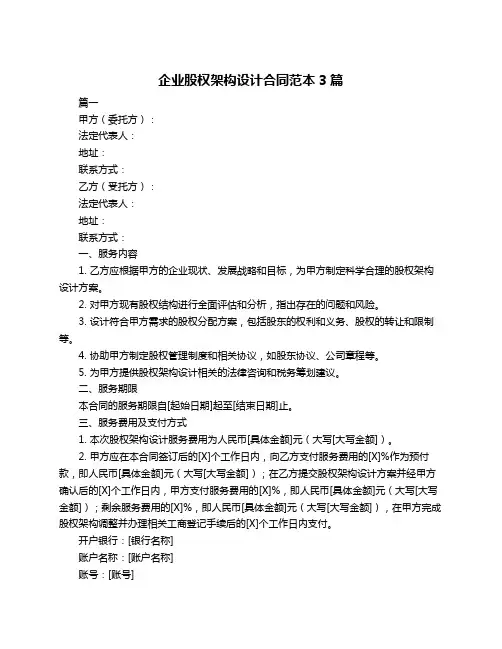 企业股权架构设计合同范本 3 篇

篇一

甲方（委托方）：

法定代表人：

地址：

联系方式：

乙方（受托方）：

法定代表人：

地址：

联系方式：

一、服务内容

1. 乙方应根据甲方的企业现状、发展战略和目标，为甲方制定科学合理的股权架构设计方案。

2. 对甲方现有股权结构进行全面评估和分析，指出存在的问题和风险。

3. 设计符合甲方需求的股权分配方案，包括股东的权利和义务、股权的转让和限制等。

4. 协助甲方制定股权管理制度和相关协议，如股东协议、公司章程等。

5. 为甲方提供股权架构设计相关的法律咨询和税务筹划建议。

二、服务期限

本合同的服务期限自[起始日期]起至[结束日期]止。

三、服务费用及支付方式

1. 本次股权架构设计服务费用为人民币[具体金额]元（大写[大写金额]）。

2. 甲方应在本合同签订后的[X]个工作日内，向乙方支付服务费用的[X]%作为预付款，即人民币[具体金额]元（大写[大写金额]）；在乙方提交股权架构设计方案并经甲方确认后的[X]个工作日内，甲方支付服务费用的[X]%，即人民币[具体金额]元（大写[大写金额]）；剩余服务费用的[X]%，即人民币[具体金额]元（大写[大写金额]），在甲方完成股权架构调整并办理相关工商登记手续后的[X]个工作日内支付。

开户银行：[银行名称]

账户名称：[账户名称]

账号：[账号]